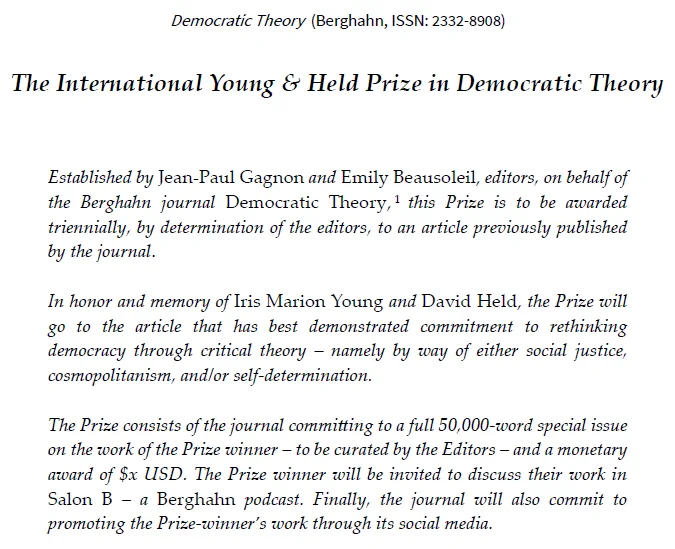 Democratic Theory (Berghahn, ISSN: 2332-8908)

The International Young & Held Prize in Democratic Theory

Established by Jean-Paul Gagnon and Emily Beausoleil, editors, on behalf of the Berghahn journal Democratic Theory,$^1$ this Prize is to be awarded triennially, by determination of the editors, to an article previously published by the journal.

In honor and memory of Iris Marion Young and David Held, the Prize will go to the article that has best demonstrated commitment to rethinking democracy through critical theory – namely by way of either social justice, cosmopolitanism, and/or self-determination.

The Prize consists of the journal committing to a full 50,000-word special issue on the work of the Prize winner – to be curated by the Editors – and a monetary award of \$x USD. The Prize winner will be invited to discuss their work in Salon B – a Berghahn podcast. Finally, the journal will also commit to promoting the Prize-winner's work through its social media.